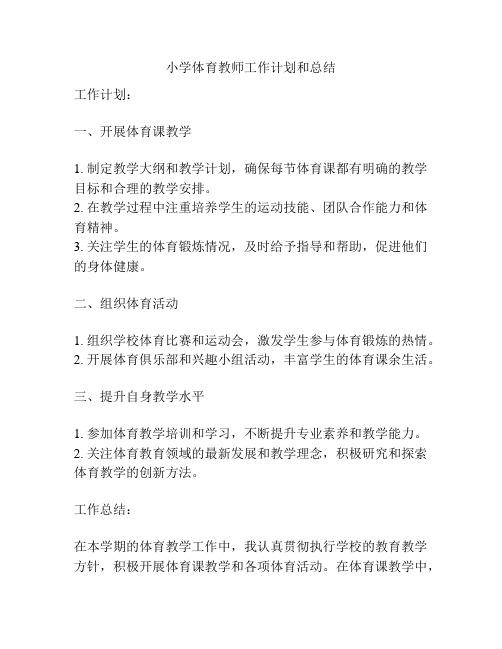 小学体育教师工作计划和总结

工作计划：

一、开展体育课教学

1. 制定教学大纲和教学计划，确保每节体育课都有明确的教学目标和合理的教学安排。
2. 在教学过程中注重培养学生的运动技能、团队合作能力和体育精神。
3. 关注学生的体育锻炼情况，及时给予指导和帮助，促进他们的身体健康。

二、组织体育活动

1. 组织学校体育比赛和运动会，激发学生参与体育锻炼的热情。
2. 开展体育俱乐部和兴趣小组活动，丰富学生的体育课余生活。

三、提升自身教学水平

1. 参加体育教学培训和学习，不断提升专业素养和教学能力。
2. 关注体育教育领域的最新发展和教学理念，积极研究和探索体育教学的创新方法。

工作总结：

在本学期的体育教学工作中，我认真贯彻执行学校的教育教学方针，积极开展体育课教学和各项体育活动。在体育课教学中，